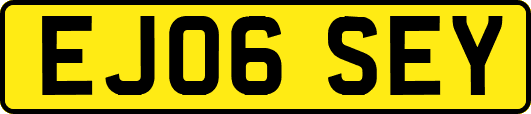 EJ06 SEY